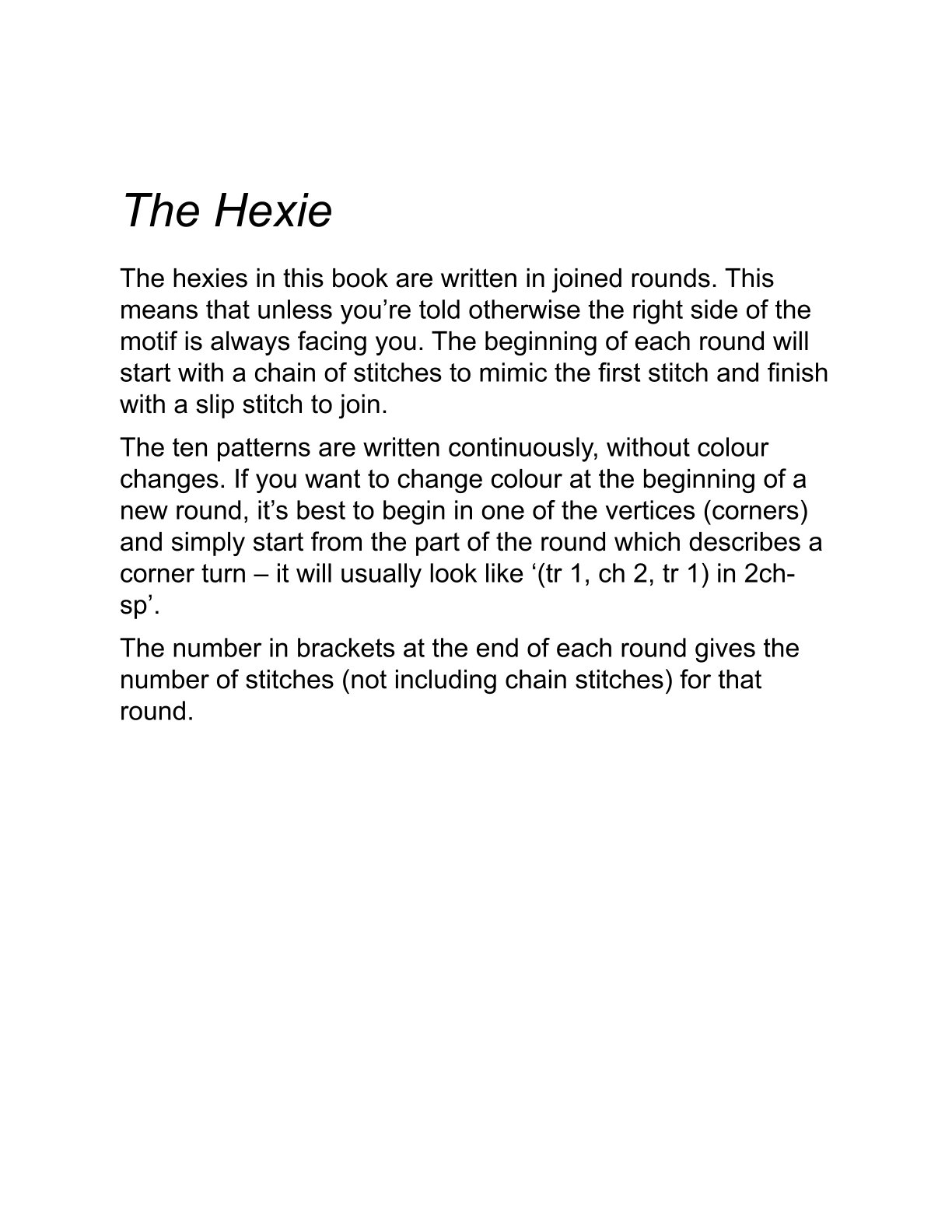 The Hexie

The hexies in this book are written in joined rounds. This means that unless you're told otherwise the right side of the motif is always facing you. The beginning of each round will start with a chain of stitches to mimic the first stitch and finish with a slip stitch to join.

The ten patterns are written continuously, without colour changes. If you want to change colour at the beginning of a new round, it's best to begin in one of the vertices (corners) and simply start from the part of the round which describes a corner turn – it will usually look like '(tr 1, ch 2, tr 1) in 2ch-sp'.

The number in brackets at the end of each round gives the number of stitches (not including chain stitches) for that round.